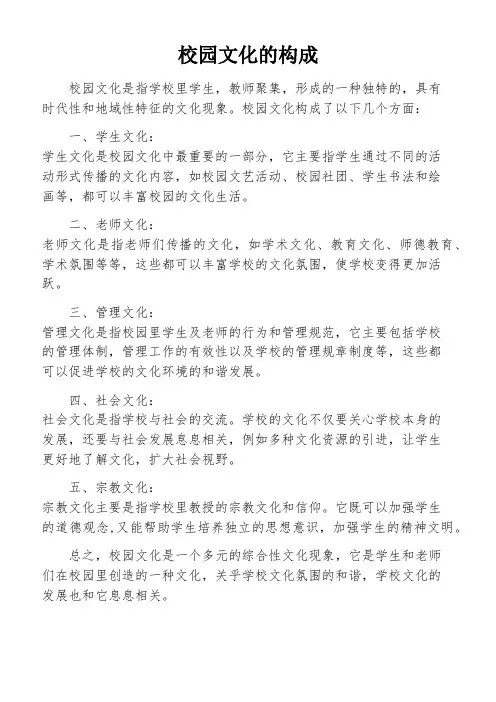 校园文化的构成

校园文化是指学校里学生，教师聚集，形成的一种独特的，具有时代性和地域性特征的文化现象。校园文化构成了以下几个方面：

一、学生文化：
学生文化是校园文化中最重要的一部分，它主要指学生通过不同的活动形式传播的文化内容，如校园文艺活动、校园社团、学生书法和绘画等，都可以丰富校园的文化生活。

二、老师文化：
老师文化是指老师们传播的文化，如学术文化、教育文化、师德教育、学术氛围等等，这些都可以丰富学校的文化氛围，使学校变得更加活跃。

三、管理文化：
管理文化是指校园里学生及老师的行为和管理规范，它主要包括学校的管理体制，管理工作的有效性以及学校的管理规章制度等，这些都可以促进学校的文化环境的和谐发展。

四、社会文化：
社会文化是指学校与社会的交流。学校的文化不仅要关心学校本身的发展，还要与社会发展息息相关，例如多种文化资源的引进，让学生更好地了解文化，扩大社会视野。

五、宗教文化：
宗教文化主要是指学校里教授的宗教文化和信仰。它既可以加强学生的道德观念，又能帮助学生培养独立的思想意识，加强学生的精神文明。

总之，校园文化是一个多元的综合性文化现象，它是学生和老师们在校园里创造的一种文化，关乎学校文化氛围的和谐，学校文化的发展也和它息息相关。